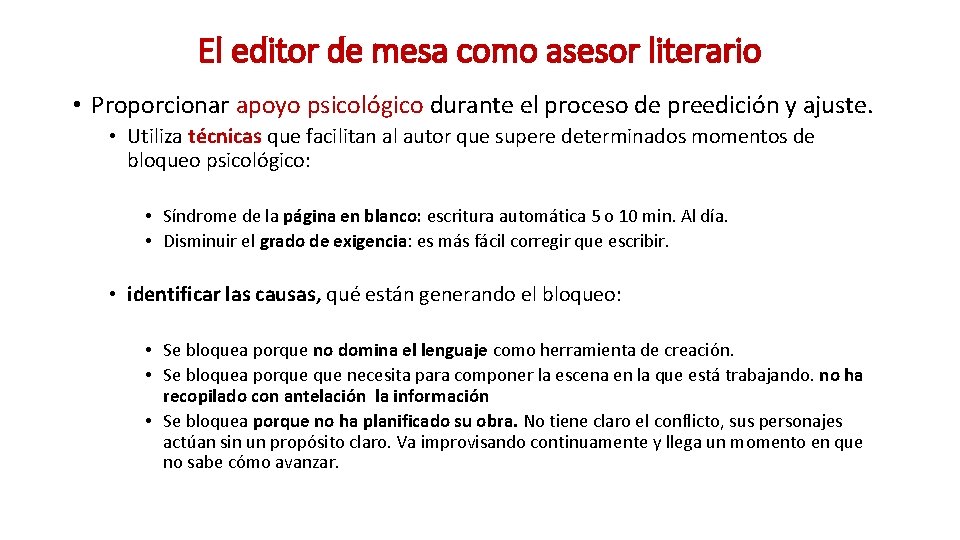 El editor de mesa como asesor literario

• Proporcionar apoyo psicológico durante el proceso de preedición y ajuste.

• Utiliza técnicas que facilitan al autor que supere determinados momentos de bloqueo psicológico:

• Síndrome de la página en blanco: escritura automática 5 o 10 min. Al día.
• Disminuir el grado de exigencia: es más fácil corregir que escribir.

• identificar las causas, qué están generando el bloqueo:

• Se bloquea porque no domina el lenguaje como herramienta de creación.
• Se bloquea porque que necesita para componer la escena en la que está trabajando. no ha recopilado con antelación la información
• Se bloquea porque no ha planificado su obra. No tiene claro el conflicto, sus personajes actúan sin un propósito claro. Va improvisando continuamente y llega un momento en que no sabe cómo avanzar.